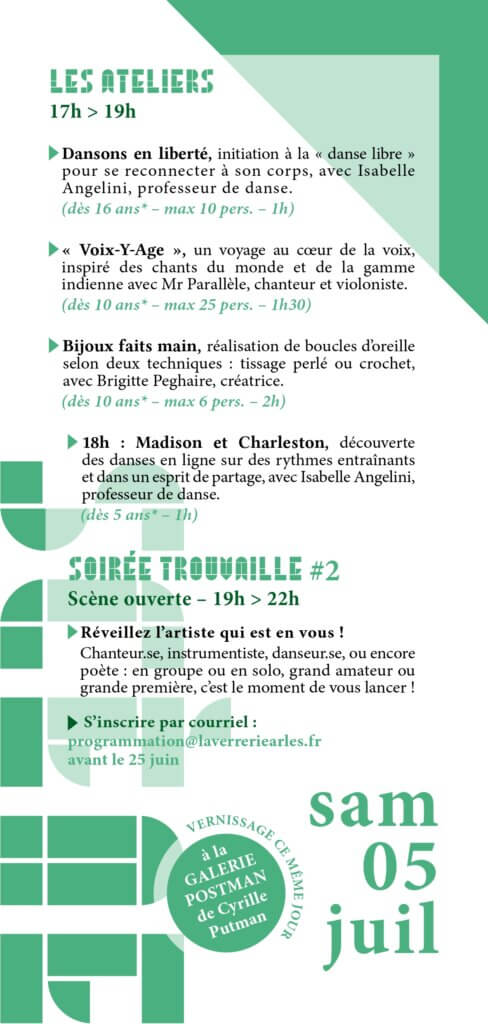 LES ATELIERS
17h > 19h

Dansons en liberté, initiation à la « danse libre » pour se reconnecter à son corps, avec Isabelle Angelini, professeur de danse.
(dès 16 ans* – max 10 pers. – 1h)

« Voix-Y-Age », un voyage au cœur de la voix, inspiré des chants du monde et de la gamme indienne avec Mr Parallèle, chanteur et violoniste.
(dès 10 ans* – max 25 pers. – 1h30)

Bijoux faits main, réalisation de boucles d'oreille selon deux techniques : tissage perlé ou crochet, avec Brigitte Peghaire, créatrice.
(dès 10 ans* – max 6 pers. – 2h)

18h : Madison et Charleston, découverte des danses en ligne sur des rythmes entraînants et dans un esprit de partage, avec Isabelle Angelini, professeur de danse.
(dès 5 ans* – 1h)

SOIRÉE TROUVAILLE #2
Scène ouverte – 19h > 22h

Réveillez l'artiste qui est en vous !
Chanteur.se, instrumentiste, danseur.se, ou encore poète : en groupe ou en solo, grand amateur ou grande première, c'est le moment de vous lancer !

S'inscrire par courriel :
programmation@laverreriearles.fr
avant le 25 juin

VERNISSAGE CE MÊME JOUR
à la GALERIE POSTMAN de Cyrille Putman

sam 05 juil